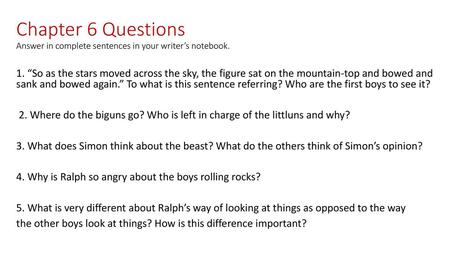 Chapter 6 Questions
Answer in complete sentences in your writer's notebook.

1. "So as the stars moved across the sky, the figure sat on the mountain-top and bowed and sank and bowed again." To what is this sentence referring? Who are the first boys to see it?

2. Where do the biguns go? Who is left in charge of the littluns and why?

3. What does Simon think about the beast? What do the others think of Simon's opinion?

4. Why is Ralph so angry about the boys rolling rocks?

5. What is very different about Ralph's way of looking at things as opposed to the way the other boys look at things? How is this difference important?